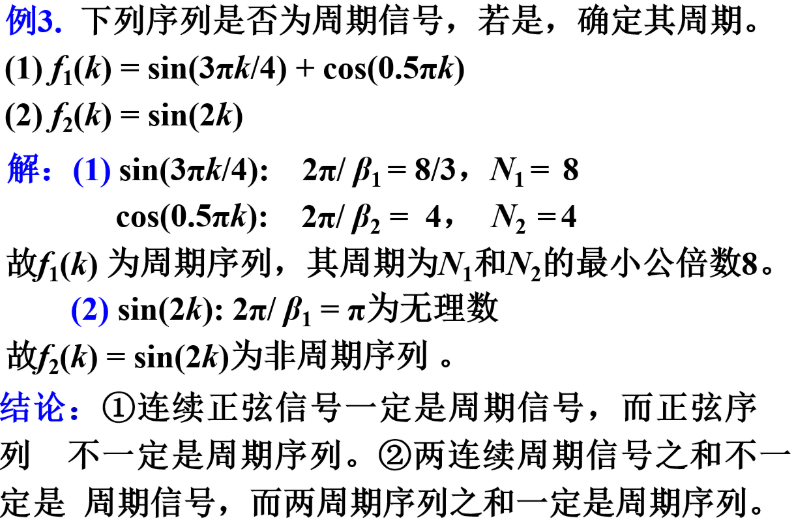 例3. 下列序列是否为周期信号，若是，确定其周期。

(1) $f_1(k) = \sin(3\pi k/4) + \cos(0.5\pi k)$

(2) $f_2(k) = \sin(2k)$

解：(1) $\sin(3\pi k/4)$:　$2\pi/\beta_1 = 8/3$，$N_1 = 8$

$\cos(0.5\pi k)$:　$2\pi/\beta_2 = 4$，　$N_2 = 4$

故$f_1(k)$ 为周期序列，其周期为$N_1$和$N_2$的最小公倍数8。

(2) $\sin(2k)$: $2\pi/\beta_1 = \pi$为无理数

故$f_2(k) = \sin(2k)$为非周期序列 。

结论：①连续正弦信号一定是周期信号，而正弦序列 不一定是周期序列。②两连续周期信号之和不一定是 周期信号，而两周期序列之和一定是周期序列。